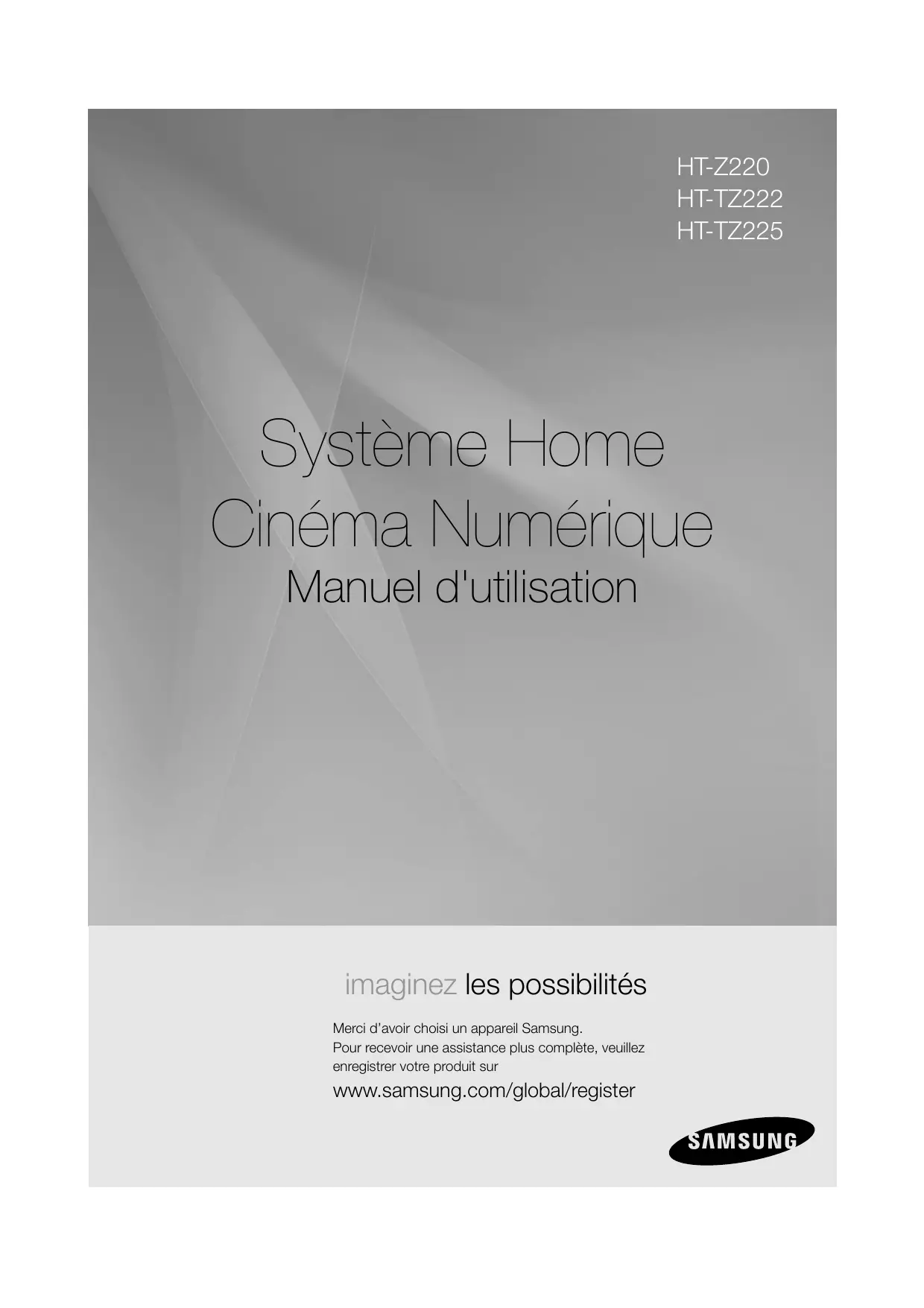 HT-Z220
HT-TZ222
HT-TZ225

Système Home
Cinéma Numérique
Manuel d'utilisation

imaginez les possibilités

Merci d'avoir choisi un appareil Samsung. Pour recevoir une assistance plus complète, veuillez enregistrer votre produit sur

www.samsung.com/global/register

SAMSUNG